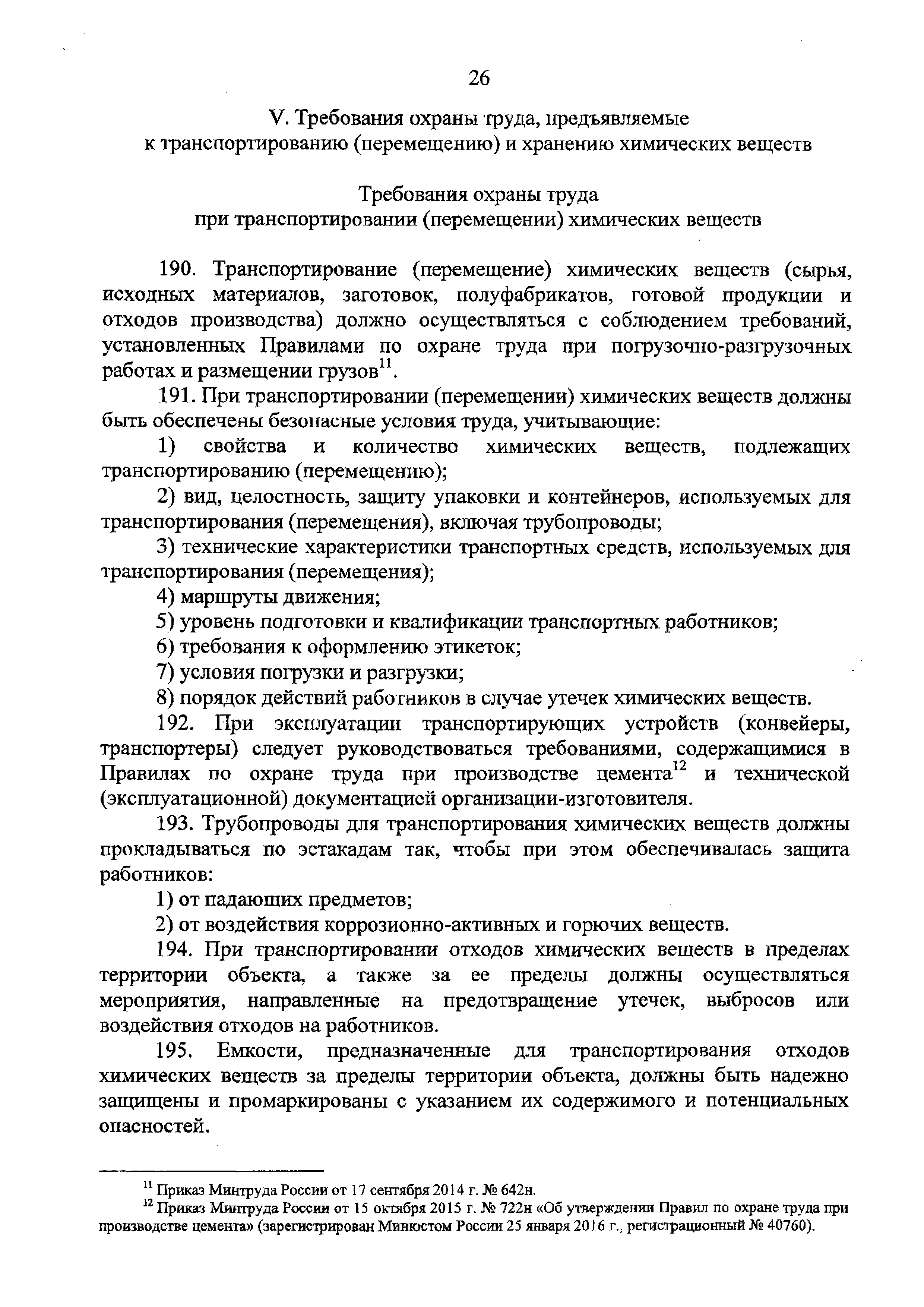 26

V. Требования охраны труда, предъявляемые к транспортированию (перемещению) и хранению химических веществ

Требования охраны труда при транспортировании (перемещении) химических веществ

190. Транспортирование (перемещение) химических веществ (сырья, исходных материалов, заготовок, полуфабрикатов, готовой продукции и отходов производства) должно осуществляться с соблюдением требований, установленных Правилами по охране труда при погрузочно-разгрузочных работах и размещении грузов$^{11}$.

191. При транспортировании (перемещении) химических веществ должны быть обеспечены безопасные условия труда, учитывающие:

1) свойства и количество химических веществ, подлежащих транспортированию (перемещению);

2) вид, целостность, защиту упаковки и контейнеров, используемых для транспортирования (перемещения), включая трубопроводы;

3) технические характеристики транспортных средств, используемых для транспортирования (перемещения);

4) маршруты движения;

5) уровень подготовки и квалификации транспортных работников;

6) требования к оформлению этикеток;

7) условия погрузки и разгрузки;

8) порядок действий работников в случае утечек химических веществ.

192. При эксплуатации транспортирующих устройств (конвейеры, транспортеры) следует руководствоваться требованиями, содержащимися в Правилах по охране труда при производстве цемента$^{12}$ и технической (эксплуатационной) документацией организации-изготовителя.

193. Трубопроводы для транспортирования химических веществ должны прокладываться по эстакадам так, чтобы при этом обеспечивалась защита работников:

1) от падающих предметов;

2) от воздействия коррозионно-активных и горючих веществ.

194. При транспортировании отходов химических веществ в пределах территории объекта, а также за ее пределы должны осуществляться мероприятия, направленные на предотвращение утечек, выбросов или воздействия отходов на работников.

195. Емкости, предназначенные для транспортирования отходов химических веществ за пределы территории объекта, должны быть надежно защищены и промаркированы с указанием их содержимого и потенциальных опасностей.

$^{11}$ Приказ Минтруда России от 17 сентября 2014 г. № 642н.

$^{12}$ Приказ Минтруда России от 15 октября 2015 г. № 722н «Об утверждении Правил по охране труда при производстве цемента» (зарегистрирован Минюстом России 25 января 2016 г., регистрационный № 40760).